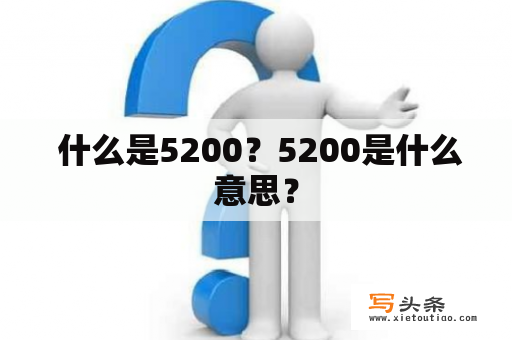 什么是5200？5200是什么意思？

写头条
www.xietoutiao.com